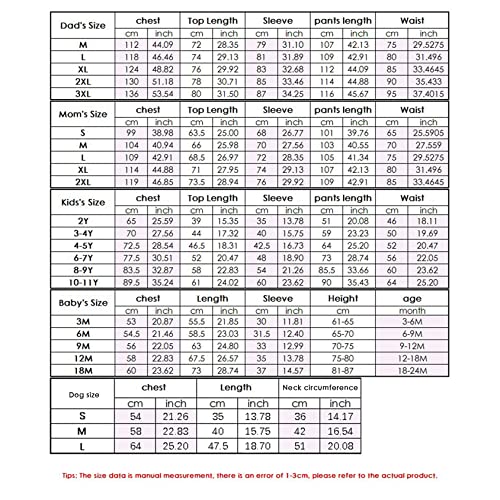 | Dad's Size | chest | | Top Length | | Sleeve | | pants length | | Waist | |
|---|---|---|---|---|---|---|---|---|---|---|
| | cm | inch | cm | inch | cm | inch | cm | inch | cm | inch |
| M | 112 | 44.09 | 72 | 28.35 | 79 | 31.10 | 107 | 42.13 | 75 | 29.5275 |
| L | 118 | 46.46 | 74 | 29.13 | 81 | 31.89 | 109 | 42.91 | 80 | 31.496 |
| XL | 124 | 48.82 | 76 | 29.92 | 83 | 32.68 | 112 | 44.09 | 85 | 33.4645 |
| 2XL | 130 | 51.18 | 78 | 30.71 | 85 | 33.46 | 114 | 44.88 | 90 | 35.433 |
| 3XL | 136 | 53.54 | 80 | 31.50 | 87 | 34.25 | 116 | 45.67 | 95 | 37.4015 |

| Mom's Size | chest | | Top Length | | Sleeve | | pants length | | Waist | |
|---|---|---|---|---|---|---|---|---|---|---|
| | cm | inch | cm | inch | cm | inch | cm | inch | cm | inch |
| S | 99 | 38.98 | 63.5 | 25.00 | 68 | 26.77 | 101 | 39.76 | 65 | 25.5905 |
| M | 104 | 40.94 | 66 | 25.98 | 70 | 27.56 | 103 | 40.55 | 70 | 27.559 |
| L | 109 | 42.91 | 68.5 | 26.97 | 72 | 28.35 | 105 | 41.34 | 75 | 29.5275 |
| XL | 114 | 44.88 | 71 | 27.95 | 74 | 29.13 | 107 | 42.13 | 80 | 31.496 |
| 2XL | 119 | 46.85 | 73.5 | 28.94 | 76 | 29.92 | 109 | 42.91 | 85 | 33.4645 |

| Kids's Size | chest | | Top Length | | Sleeve | | pants length | | Waist | |
|---|---|---|---|---|---|---|---|---|---|---|
| | cm | inch | cm | inch | cm | inch | cm | inch | cm | inch |
| 2Y | 65 | 25.59 | 39 | 15.35 | 35 | 13.78 | 51 | 20.08 | 46 | 18.11 |
| 3-4Y | 70 | 27.56 | 44 | 17.32 | 40 | 15.75 | 59 | 23.23 | 50 | 19.69 |
| 4-5Y | 72.5 | 28.54 | 46.5 | 18.31 | 42.5 | 16.73 | 64 | 25.20 | 52 | 20.47 |
| 6-7Y | 77.5 | 30.51 | 52 | 20.47 | 48 | 18.90 | 73 | 28.74 | 56 | 22.05 |
| 8-9Y | 83.5 | 32.87 | 58 | 22.83 | 54 | 21.26 | 85.5 | 33.66 | 60 | 23.62 |
| 10-11Y | 89.5 | 35.24 | 61 | 24.02 | 60 | 23.62 | 90 | 35.43 | 64 | 25.20 |

| Baby's Size | chest | | Length | | Sleeve | | Height | age |
|---|---|---|---|---|---|---|---|---|
| | cm | inch | cm | inch | cm | inch | cm | month |
| 3M | 53 | 20.87 | 55.5 | 21.85 | 30 | 11.81 | 61-65 | 3-6M |
| 6M | 54.5 | 21.46 | 58.5 | 23.03 | 31.5 | 12.40 | 65-70 | 6-9M |
| 9M | 56 | 22.05 | 63 | 24.80 | 33 | 12.99 | 70-75 | 9-12M |
| 12M | 58 | 22.83 | 67.5 | 26.57 | 35 | 13.78 | 75-80 | 12-18M |
| 18M | 60 | 23.62 | 73 | 28.74 | 37 | 14.57 | 81-87 | 18-24M |

| Dog size | chest | | Length | | Neck circumference | |
|---|---|---|---|---|---|---|
| | cm | inch | cm | inch | cm | inch |
| S | 54 | 21.26 | 35 | 13.78 | 36 | 14.17 |
| M | 58 | 22.83 | 40 | 15.75 | 42 | 16.54 |
| L | 64 | 25.20 | 47.5 | 18.70 | 51 | 20.08 |

Tips: The size data is manual measurement, there is an error of 1-3cm, please refer to the actual product.